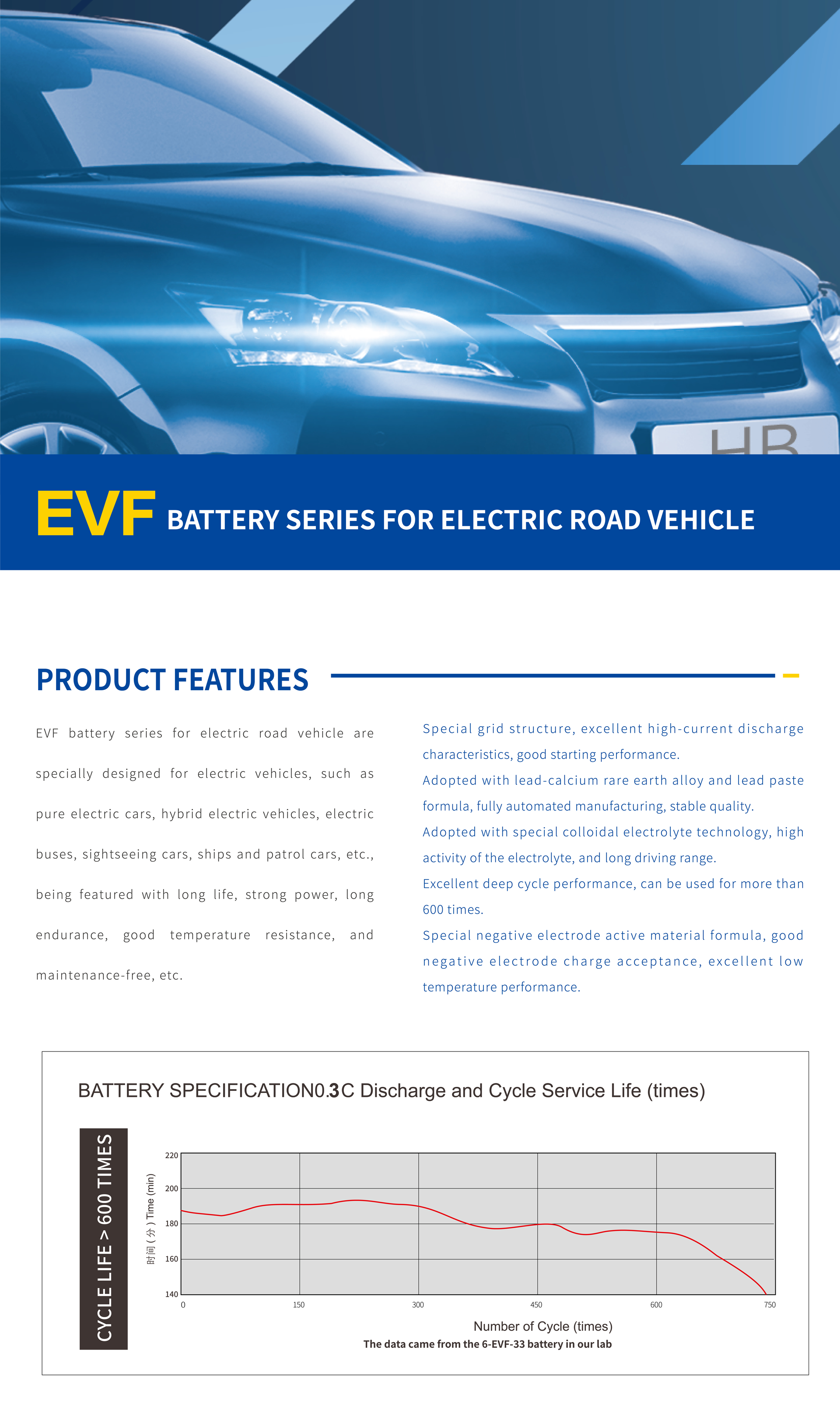 HB

EVF BATTERY SERIES FOR ELECTRIC ROAD VEHICLE

PRODUCT FEATURES

EVF battery series for electric road vehicle are specially designed for electric vehicles, such as pure electric cars, hybrid electric vehicles, electric buses, sightseeing cars, ships and patrol cars, etc., being featured with long life, strong power, long endurance, good temperature resistance, and maintenance-free, etc.

Special grid structure, excellent high-current discharge characteristics, good starting performance.

Adopted with lead-calcium rare earth alloy and lead paste formula, fully automated manufacturing, stable quality.

Adopted with special colloidal electrolyte technology, high activity of the electrolyte, and long driving range.

Excellent deep cycle performance, can be used for more than 600 times.

Special negative electrode active material formula, good negative electrode charge acceptance, excellent low temperature performance.

BATTERY SPECIFICATION0.3C Discharge and Cycle Service Life (times)

CYCLE LIFE > 600 TIMES

时间 ( 分 ) Time (min)

220
200
180
160
140

0 150 300 450 600 750

Number of Cycle (times)

The data came from the 6-EVF-33 battery in our lab